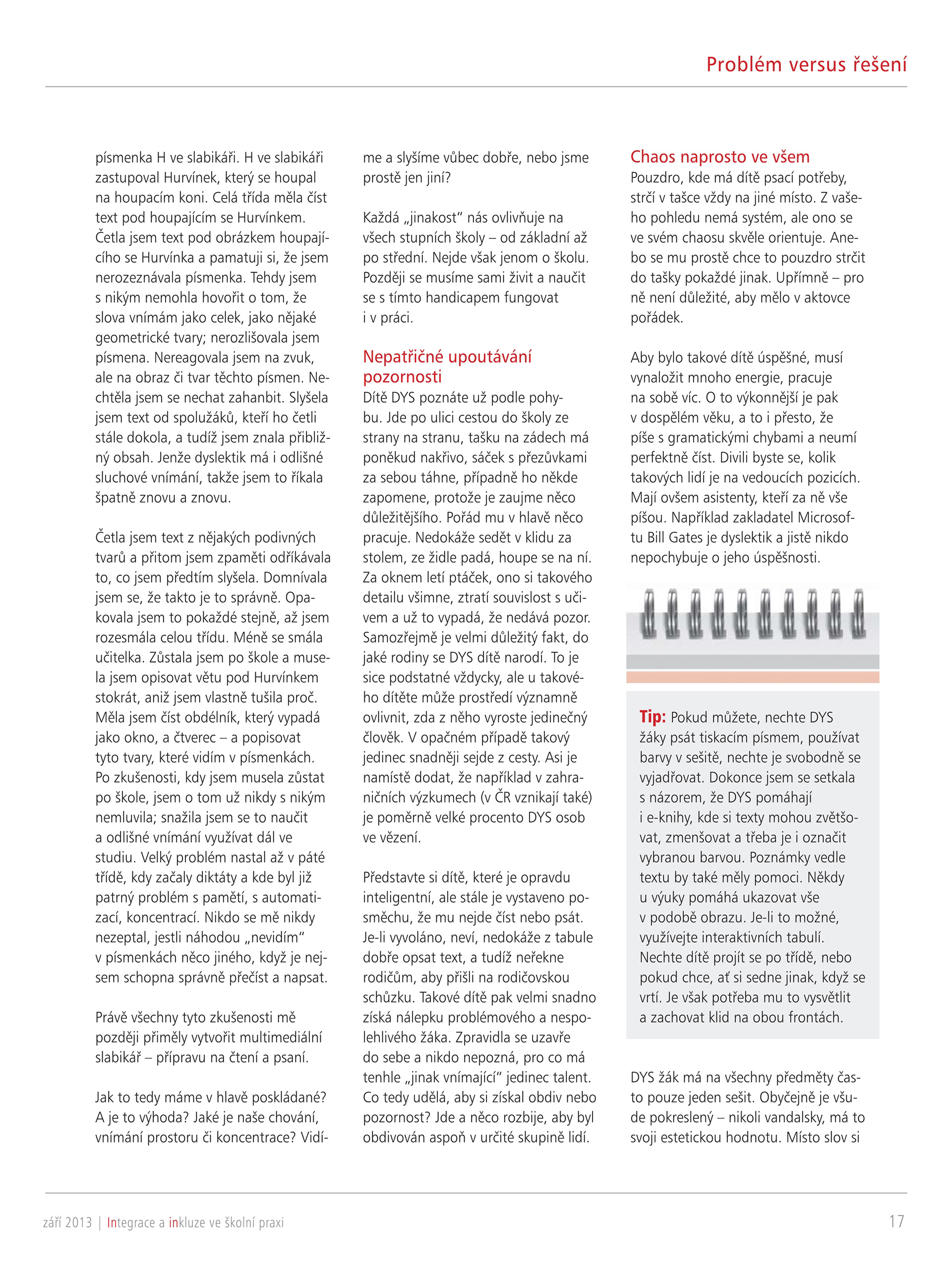 Problém versus řešení

písmenka H ve slabikáři. H ve slabikáři zastupoval Hurvínek, který se houpal na houpacím koni. Celá třída měla číst text pod houpajícím se Hurvínkem. Četla jsem text pod obrázkem houpajícího se Hurvínka a pamatuji si, že jsem nerozeznávala písmenka. Tehdy jsem s nikým nemohla hovořit o tom, že slova vnímám jako celek, jako nějaké geometrické tvary; nerozlišovala jsem písmena. Nereagovala jsem na zvuk, ale na obraz či tvar těchto písmen. Nechtěla jsem se nechat zahanbit. Slyšela jsem text od spolužáků, kteří ho četli stále dokola, a tudíž jsem znala přibližný obsah. Jenže dyslektik má i odlišné sluchové vnímání, takže jsem to říkala špatně znovu a znovu.

Četla jsem text z nějakých podivných tvarů a přitom jsem zpaměti odříkávala to, co jsem předtím slyšela. Domnívala jsem se, že takto je to správně. Opakovala jsem to pokaždé stejně, až jsem rozesmála celou třídu. Méně se smála učitelka. Zůstala jsem po škole a musela jsem opisovat větu pod Hurvínkem stokrát, aniž jsem vlastně tušila proč. Měla jsem číst obdélník, který vypadá jako okno, a čtverec – a popisovat tyto tvary, které vidím v písmenkách. Po zkušenosti, kdy jsem musela zůstat po škole, jsem o tom už nikdy s nikým nemluvila; snažila jsem se to naučit a odlišné vnímání využívat dál ve studiu. Velký problém nastal až v páté třídě, kdy začaly diktáty a kde byl již patrný problém s pamětí, s automatizací, koncentrací. Nikdo se mě nikdy nezeptal, jestli náhodou „nevidím“ v písmenkách něco jiného, když je nejsem schopna správně přečíst a napsat.

Právě všechny tyto zkušenosti mě později přiměly vytvořit multimediální slabikář – přípravu na čtení a psaní.

Jak to tedy máme v hlavě poskládané? A je to výhoda? Jaké je naše chování, vnímání prostoru či koncentrace? Vidíme a slyšíme vůbec dobře, nebo jsme prostě jen jiní?

Každá „jinakost“ nás ovlivňuje na všech stupních školy – od základní až po střední. Nejde však jenom o školu. Později se musíme sami živit a naučit se s tímto handicapem fungovat i v práci.

Nepatřičné upoutávání pozornosti
Dítě DYS poznáte už podle pohybu. Jde po ulici cestou do školy ze strany na stranu, tašku na zádech má poněkud nakřivo, sáček s přezůvkami za sebou táhne, případně ho někde zapomene, protože je zaujme něco důležitějšího. Pořád mu v hlavě něco pracuje. Nedokáže sedět v klidu za stolem, ze židle padá, houpe se na ní. Za oknem letí ptáček, ono si takového detailu všimne, ztratí souvislost s učivem a už to vypadá, že nedává pozor. Samozřejmě je velmi důležitý fakt, do jaké rodiny se DYS dítě narodí. To je sice podstatné vždycky, ale u takového dítěte může prostředí významně ovlivnit, zda z něho vyroste jedinečný člověk. V opačném případě takový jedinec snadněji sejde z cesty. Asi je namístě dodat, že například v zahraničních výzkumech (v ČR vznikají také) je poměrně velké procento DYS osob ve vězení.

Představte si dítě, které je opravdu inteligentní, ale stále je vystaveno posměchu, že mu nejde číst nebo psát. Je-li vyvoláno, neví, nedokáže z tabule dobře opsat text, a tudíž neřekne rodičům, aby přišli na rodičovskou schůzku. Takové dítě pak velmi snadno získá nálepku problémového a nespolehlivého žáka. Zpravidla se uzavře do sebe a nikdo nepozná, pro co má tenhle „jinak vnímající“ jedinec talent. Co tedy udělá, aby si získal obdiv nebo pozornost? Jde a něco rozbije, aby byl obdivován aspoň v určité skupině lidí.

Chaos naprosto ve všem
Pouzdro, kde má dítě psací potřeby, strčí v tašce vždy na jiné místo. Z vašeho pohledu nemá systém, ale ono se ve svém chaosu skvěle orientuje. Anebo se mu prostě chce to pouzdro strčit do tašky pokaždé jinak. Upřímně – pro ně není důležité, aby mělo v aktovce pořádek.

Aby bylo takové dítě úspěšné, musí vynaložit mnoho energie, pracuje na sobě víc. O to výkonnější je pak v dospělém věku, a to i přesto, že píše s gramatickými chybami a neumí perfektně číst. Divili byste se, kolik takových lidí je na vedoucích pozicích. Mají ovšem asistenty, kteří za ně vše píšou. Například zakladatel Microsoftu Bill Gates je dyslektik a jistě nikdo nepochybuje o jeho úspěšnosti.

Tip: Pokud můžete, nechte DYS žáky psát tiskacím písmem, používat barvy v sešitě, nechte je svobodně se vyjadřovat. Dokonce jsem se setkala s názorem, že DYS pomáhají i e-knihy, kde si texty mohou zvětšovat, zmenšovat a třeba je i označit vybranou barvou. Poznámky vedle textu by také měly pomoci. Někdy u výuky pomáhá ukazovat vše v podobě obrazu. Je-li to možné, využívejte interaktivních tabulí. Nechte dítě projít se po třídě, nebo pokud chce, ať si sedne jinak, když se vrtí. Je však potřeba mu to vysvětlit a zachovat klid na obou frontách.

DYS žák má na všechny předměty často pouze jeden sešit. Obyčejně je všude pokreslený – nikoli vandalsky, má to svoji estetickou hodnotu. Místo slov si

září 2013 | Integrace a inkluze ve školní praxi

17